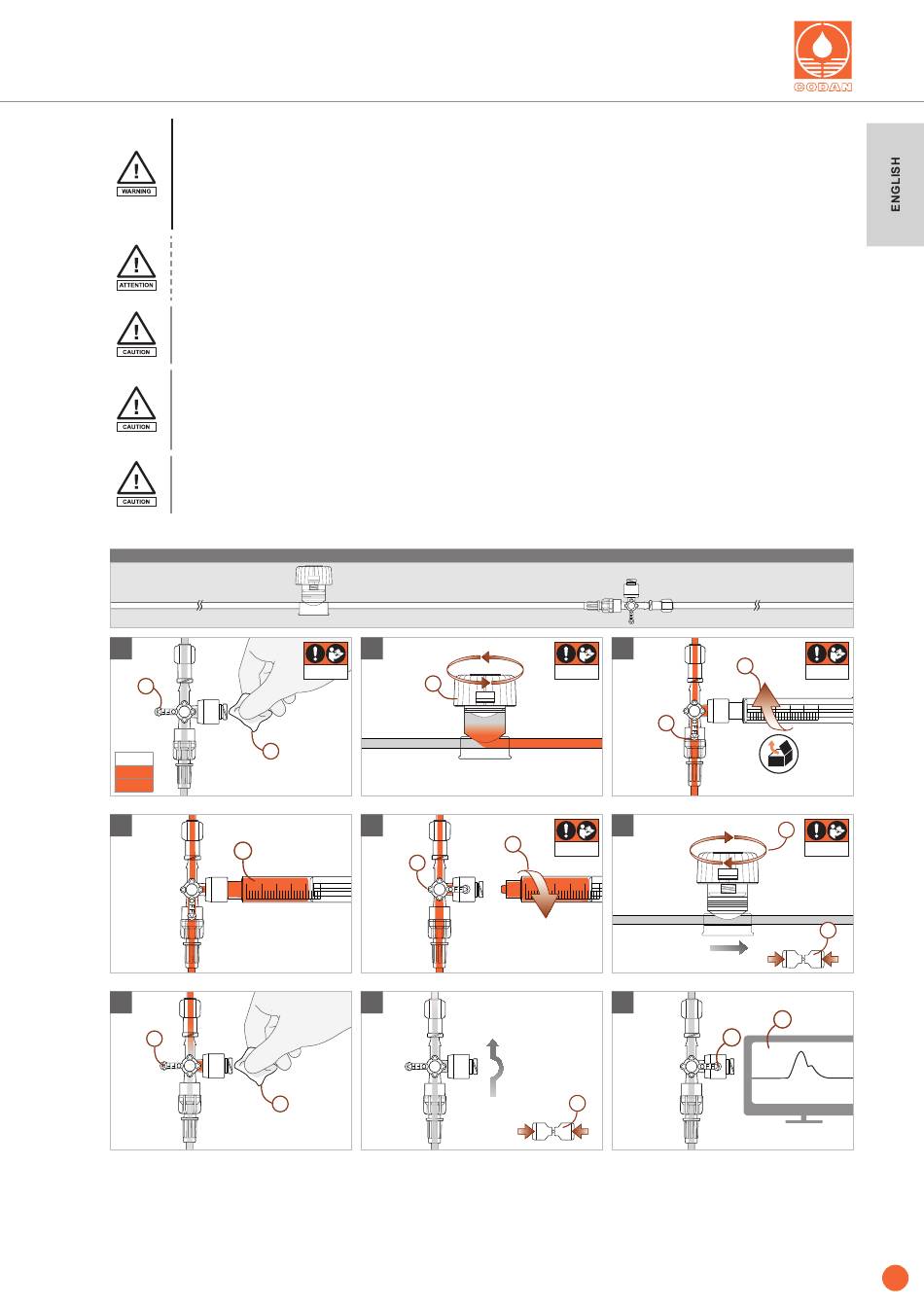 CODAN

ENGLISH

WARNING

ATTENTION

CAUTION

CAUTION

CAUTION

OFF

OFF

OFF

OFF

OFF